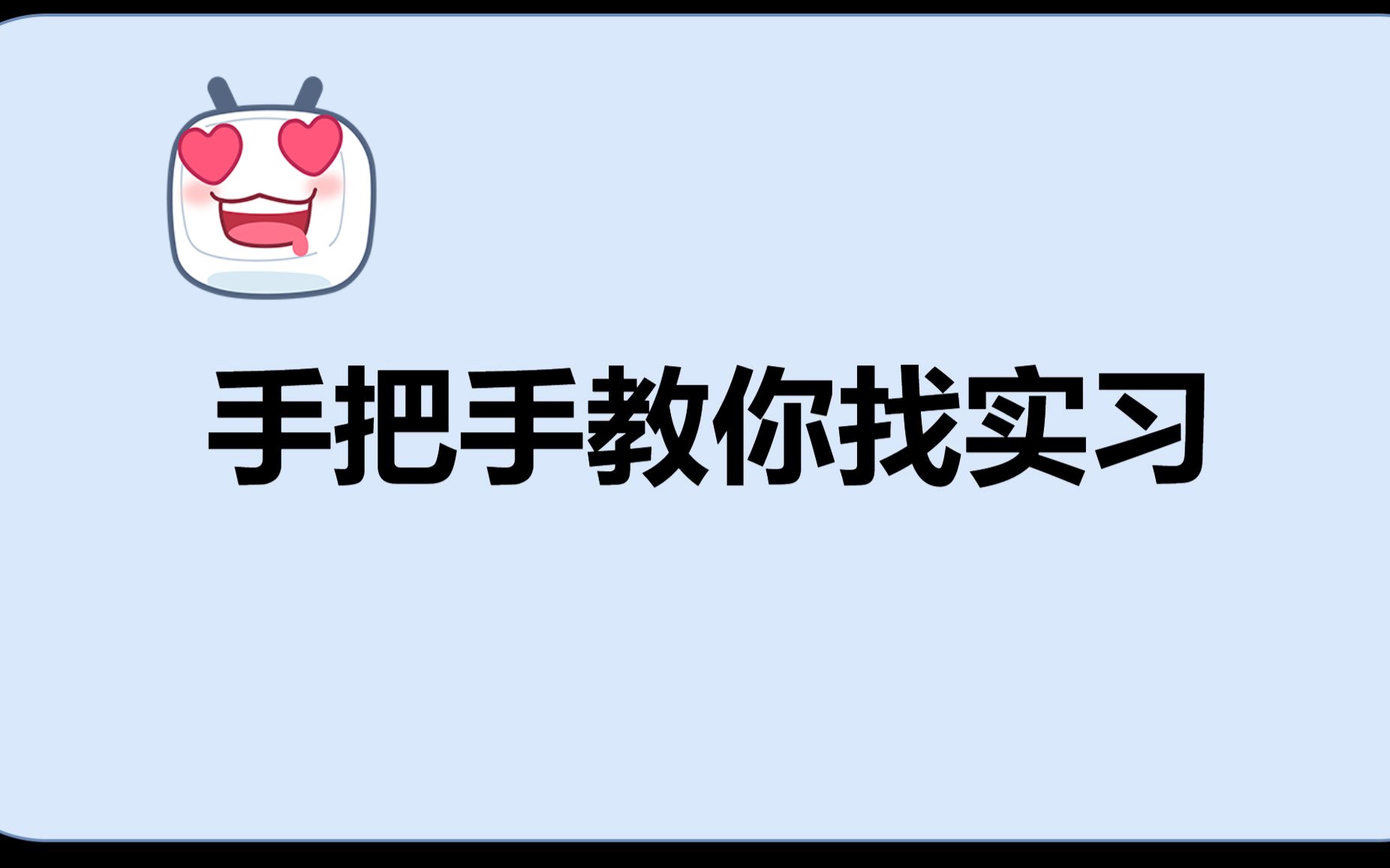 手把手教你找实习